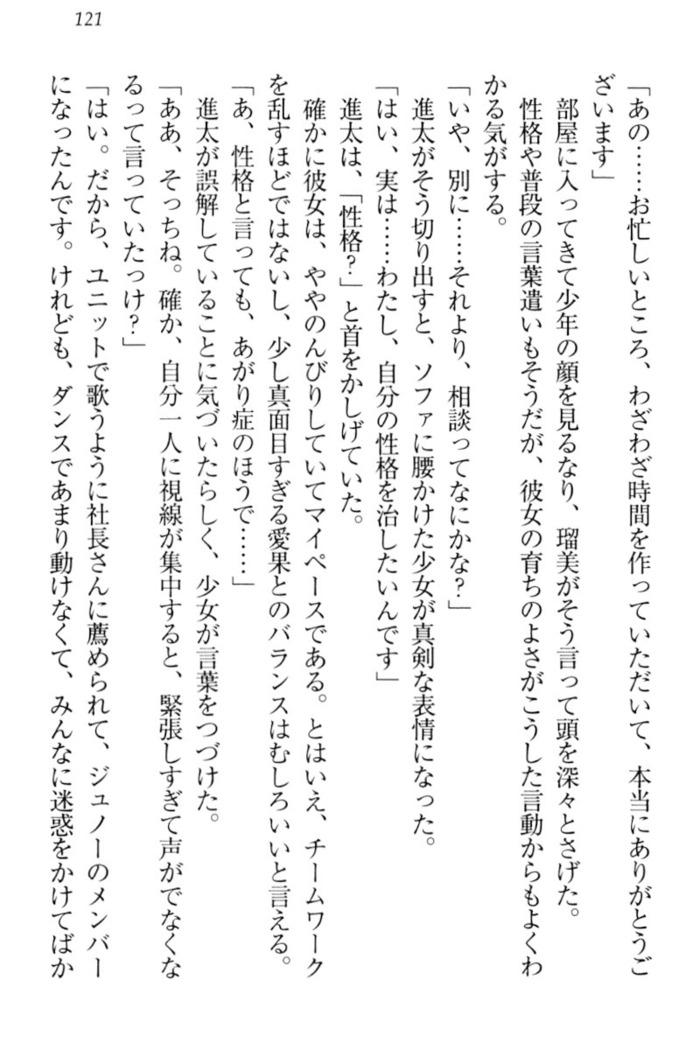 121

「あの……お忙しいところ、わざわざ時間を作っていただいて、本当にありがとうございます」

部屋に入ってきて少年の顔を見るなり、瑠美がそう言って頭を深々とさげた。

性格や普段の言葉遣いもそうだが、彼女の育ちのよさがこうした言動からもよくわかる気がする。

「いや、別に……それより、相談ってなにかな?」

進太がそう切り出すと、ソファに腰かけた少女が真剣な表情になった。

「はい、実は……わたし、自分の性格を治したいんです」

進太は、「性格?」と首をかしげていた。

確かに彼女は、ややのんびりしていてマイペースである。とはいえ、チームワークを乱すほどではないし、少し真面目すぎる愛果とのバランスはむしろいいと言える。

「あ、性格と言っても、あがり症のほうで……」

進太が誤解していることに気づいたらしく、少女が言葉をつづけた。

「ああ、そっちね。確か、自分一人に視線が集中すると、緊張しすぎて声がでなくなるって言っていたっけ?」

「はい。だから、ユニットで歌うように社長さんに薦められて、ジュノーのメンバーになったんです。けれども、ダンスであまり動けなくて、みんなに迷惑をかけてばか